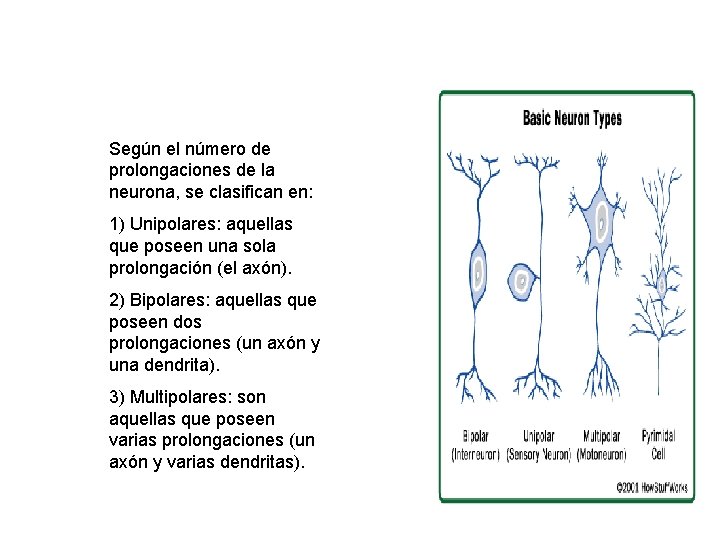 Según el número de prolongaciones de la neurona, se clasifican en:

1) Unipolares: aquellas que poseen una sola prolongación (el axón).

2) Bipolares: aquellas que poseen dos prolongaciones (un axón y una dendrita).

3) Multipolares: son aquellas que poseen varias prolongaciones (un axón y varias dendritas).

Basic Neuron Types

Bipolar (Interneuron)

Unipolar (Sensory Neuron)

Multipolar (Motoneuron)

Pyrimidal Cell

©2001 HowStuffWorks